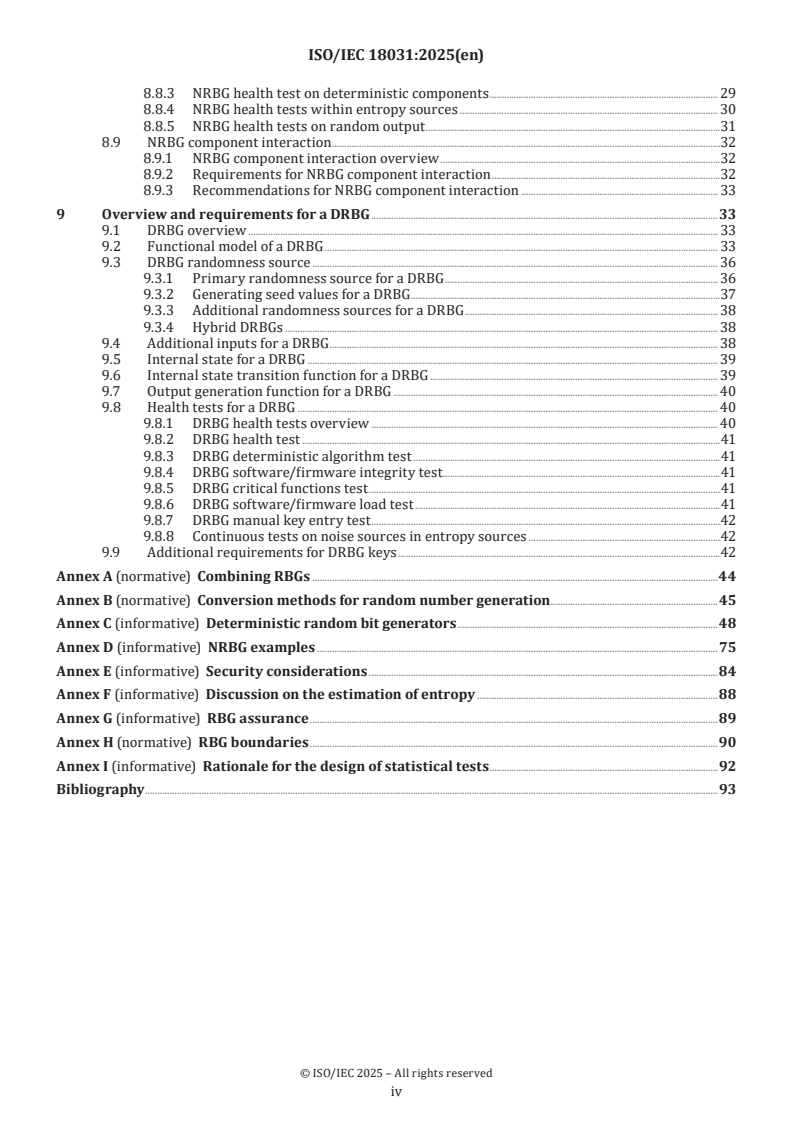 ISO/IEC 18031:2025(en)

8.8.3 NRBG health test on deterministic components 29
8.8.4 NRBG health tests within entropy sources 30
8.8.5 NRBG health tests on random output 31
8.9 NRBG component interaction 32
8.9.1 NRBG component interaction overview 32
8.9.2 Requirements for NRBG component interaction 32
8.9.3 Recommendations for NRBG component interaction 33
9 Overview and requirements for a DRBG 33
9.1 DRBG overview 33
9.2 Functional model of a DRBG 33
9.3 DRBG randomness source 36
9.3.1 Primary randomness source for a DRBG 36
9.3.2 Generating seed values for a DRBG 37
9.3.3 Additional randomness sources for a DRBG 38
9.3.4 Hybrid DRBGs 38
9.4 Additional inputs for a DRBG 38
9.5 Internal state for a DRBG 39
9.6 Internal state transition function for a DRBG 39
9.7 Output generation function for a DRBG 40
9.8 Health tests for a DRBG 40
9.8.1 DRBG health tests overview 40
9.8.2 DRBG health test 41
9.8.3 DRBG deterministic algorithm test 41
9.8.4 DRBG software/firmware integrity test 41
9.8.5 DRBG critical functions test 41
9.8.6 DRBG software/firmware load test 41
9.8.7 DRBG manual key entry test 42
9.8.8 Continuous tests on noise sources in entropy sources 42
9.9 Additional requirements for DRBG keys 42
Annex A (normative) Combining RBGs 44
Annex B (normative) Conversion methods for random number generation 45
Annex C (informative) Deterministic random bit generators 48
Annex D (informative) NRBG examples 75
Annex E (informative) Security considerations 84
Annex F (informative) Discussion on the estimation of entropy 88
Annex G (informative) RBG assurance 89
Annex H (normative) RBG boundaries 90
Annex I (informative) Rationale for the design of statistical tests 92
Bibliography 93

© ISO/IEC 2025 – All rights reserved
iv